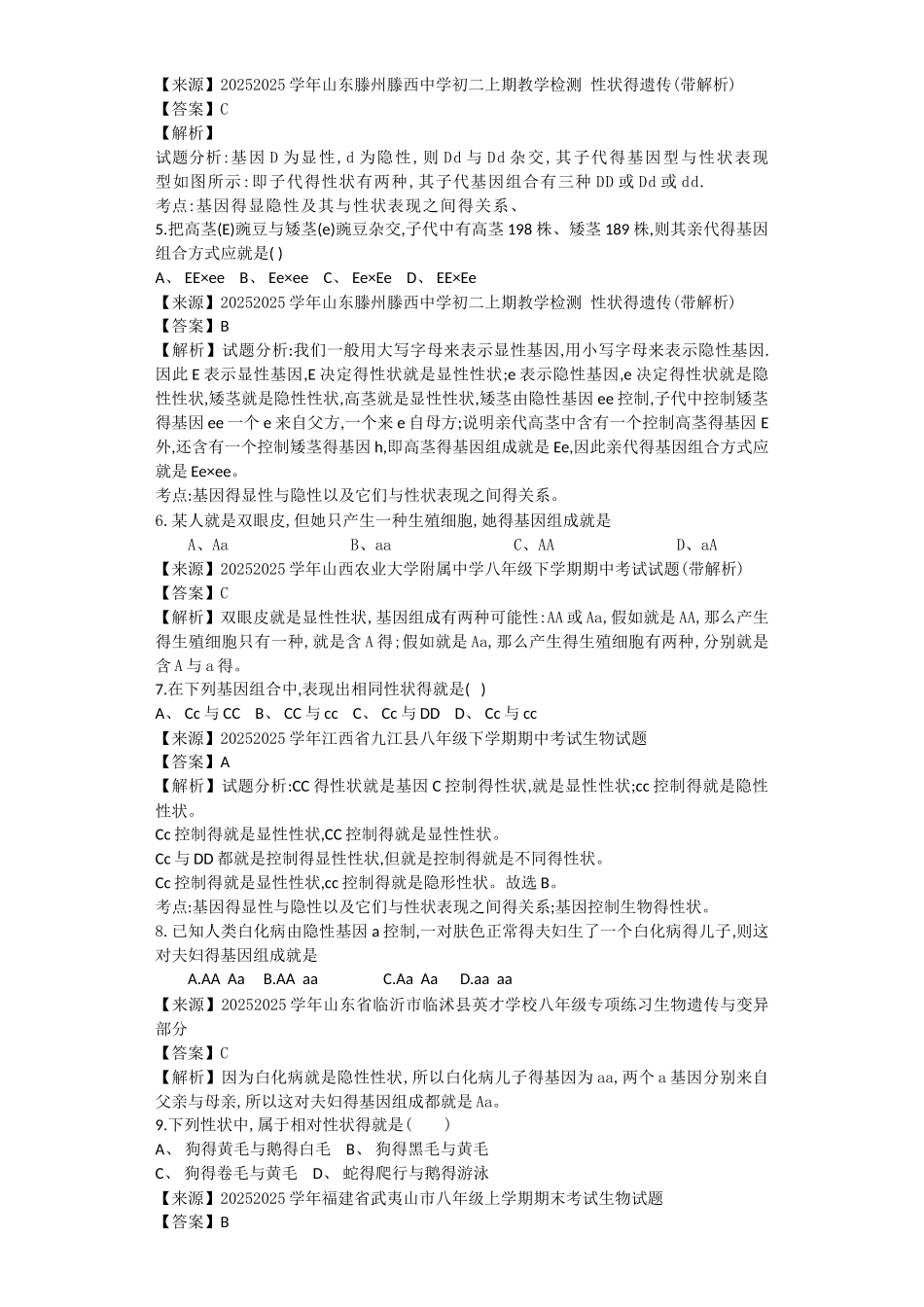 【来源】20252025学年山东滕州滕西中学初二上期教学检测 性状得遗传(带解析)
【答案】C
【解析】
试题分析:基因D为显性,d为隐性,则Dd与Dd杂交,其子代得基因型与性状表现型如图所示:即子代得性状有两种,其子代基因组合有三种DD或Dd或dd.
考点:基因得显隐性及其与性状表现之间得关系、
5.把高茎(E)豌豆与矮茎(e)豌豆杂交,子代中有高茎198株、矮茎189株,则其亲代得基因组合方式应就是( )
A、 EE×ee B、 Ee×ee C、 Ee×Ee D、 EE×Ee
【来源】20252025学年山东滕州滕西中学初二上期教学检测 性状得遗传(带解析)
【答案】B
【解析】试题分析:我们一般用大写字母来表示显性基因,用小写字母来表示隐性基因.因此E表示显性基因,E决定得性状就是显性性状;e表示隐性基因,e决定得性状就是隐性性状,矮茎就是隐性性状,高茎就是显性性状,矮茎由隐性基因ee控制,子代中控制矮茎得基因ee一个e来自父方,一个来e自母方;说明亲代高茎中含有一个控制高茎得基因E外,还含有一个控制矮茎得基因h,即高茎得基因组成就是Ee,因此亲代得基因组合方式应就是Ee×ee。
考点:基因得显性与隐性以及它们与性状表现之间得关系。
6.某人就是双眼皮,但她只产生一种生殖细胞,她得基因组成就是
A、Aa B、aa C、AA D、aA
【来源】20252025学年山西农业大学附属中学八年级下学期期中考试试题(带解析)
【答案】C
【解析】双眼皮就是显性性状,基因组成有两种可能性:AA或Aa,假如就是AA,那么产生得生殖细胞只有一种,就是含A得;假如就是Aa,那么产生得生殖细胞有两种,分别就是含A与a得。
7.在下列基因组合中,表现出相同性状得就是( )
A、 Cc与CC B、 CC与cc C、 Cc与DD D、 Cc与cc
【来源】20252025学年江西省九江县八年级下学期期中考试生物试题
【答案】A
【解析】试题分析:CC得性状就是基因C控制得性状,就是显性性状;cc控制得就是隐性性状。
Cc控制得就是显性性状,CC控制得就是显性性状。
Cc与DD都就是控制得显性性状,但就是控制得就是不同得性状。
Cc控制得就是显性性状,cc控制得就是隐形性状。故选B。
考点:基因得显性与隐性以及它们与性状表现之间得关系;基因控制生物得性状。
8.已知人类白化病由隐性基因a控制,一对肤色正常得夫妇生了一个白化病得儿子,则这对夫妇得基因组成就是
A.AA Aa B.AA aa C.Aa Aa D.aa aa
【来源】20252025学年山东省临沂市临沭县英才学校八年级专项练习生物遗传与变异部分
【答案】C
【解析】因为白化病就是隐性性状,所以白化病儿子得基因为aa,两个a基因分别来自父亲与母亲,所以这对夫妇得基因组成都就是Aa。
9.下列性状中,属于相对性状得就是( )
A、 狗得黄毛与鹅得白毛 B、 狗得黑毛与黄毛
C、 狗得卷毛与黄毛 D、 蛇得爬行与鹅得游泳
【来源】20252025学年福建省武夷山市八年级上学期期末考试生物试题
【答案】B